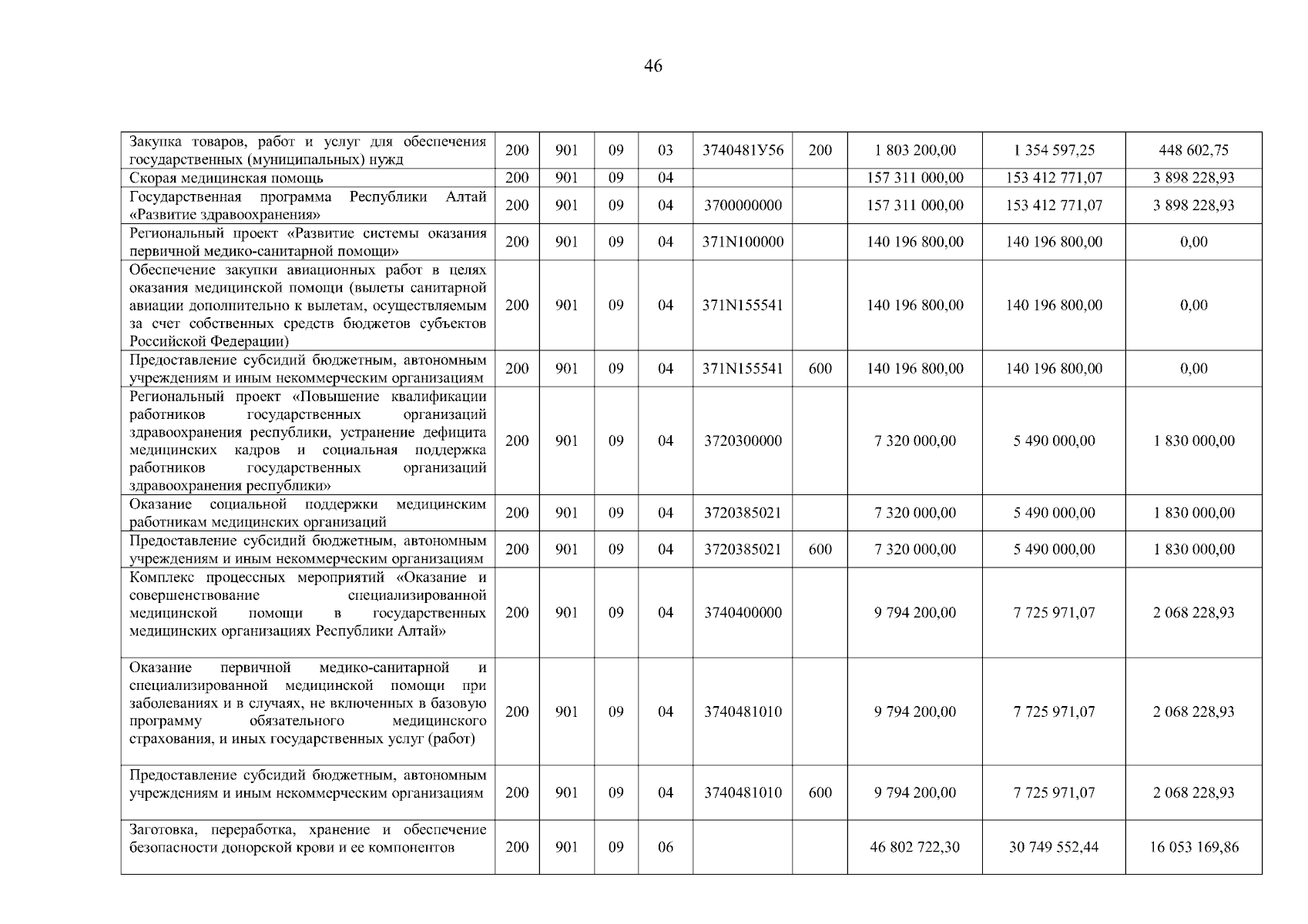 46

| | | | | | | | | | |
|---|---|---|---|---|---|---|---|---|---|
| Закупка товаров, работ и услуг для обеспечения государственных (муниципальных) нужд | 200 | 901 | 09 | 03 | 3740481У56 | 200 | 1 803 200,00 | 1 354 597,25 | 448 602,75 |
| Скорая медицинская помощь | 200 | 901 | 09 | 04 | | | 157 311 000,00 | 153 412 771,07 | 3 898 228,93 |
| Государственная программа Республики Алтай «Развитие здравоохранения» | 200 | 901 | 09 | 04 | 3700000000 | | 157 311 000,00 | 153 412 771,07 | 3 898 228,93 |
| Региональный проект «Развитие системы оказания первичной медико-санитарной помощи» | 200 | 901 | 09 | 04 | 371N100000 | | 140 196 800,00 | 140 196 800,00 | 0,00 |
| Обеспечение закупки авиационных работ в целях оказания медицинской помощи (вылеты санитарной авиации дополнительно к вылетам, осуществляемым за счет собственных средств бюджетов субъектов Российской Федерации) | 200 | 901 | 09 | 04 | 371N155541 | | 140 196 800,00 | 140 196 800,00 | 0,00 |
| Предоставление субсидий бюджетным, автономным учреждениям и иным некоммерческим организациям | 200 | 901 | 09 | 04 | 371N155541 | 600 | 140 196 800,00 | 140 196 800,00 | 0,00 |
| Региональный проект «Повышение квалификации работников государственных организаций здравоохранения республики, устранение дефицита медицинских кадров и социальная поддержка работников государственных организаций здравоохранения республики» | 200 | 901 | 09 | 04 | 3720300000 | | 7 320 000,00 | 5 490 000,00 | 1 830 000,00 |
| Оказание социальной поддержки медицинским работникам медицинских организаций | 200 | 901 | 09 | 04 | 3720385021 | | 7 320 000,00 | 5 490 000,00 | 1 830 000,00 |
| Предоставление субсидий бюджетным, автономным учреждениям и иным некоммерческим организациям | 200 | 901 | 09 | 04 | 3720385021 | 600 | 7 320 000,00 | 5 490 000,00 | 1 830 000,00 |
| Комплекс процессных мероприятий «Оказание и совершенствование специализированной медицинской помощи в государственных медицинских организациях Республики Алтай» | 200 | 901 | 09 | 04 | 3740400000 | | 9 794 200,00 | 7 725 971,07 | 2 068 228,93 |
| Оказание первичной медико-санитарной и специализированной медицинской помощи при заболеваниях и в случаях, не включенных в базовую программу обязательного медицинского страхования, и иных государственных услуг (работ) | 200 | 901 | 09 | 04 | 3740481010 | | 9 794 200,00 | 7 725 971,07 | 2 068 228,93 |
| Предоставление субсидий бюджетным, автономным учреждениям и иным некоммерческим организациям | 200 | 901 | 09 | 04 | 3740481010 | 600 | 9 794 200,00 | 7 725 971,07 | 2 068 228,93 |
| Заготовка, переработка, хранение и обеспечение безопасности донорской крови и ее компонентов | 200 | 901 | 09 | 06 | | | 46 802 722,30 | 30 749 552,44 | 16 053 169,86 |